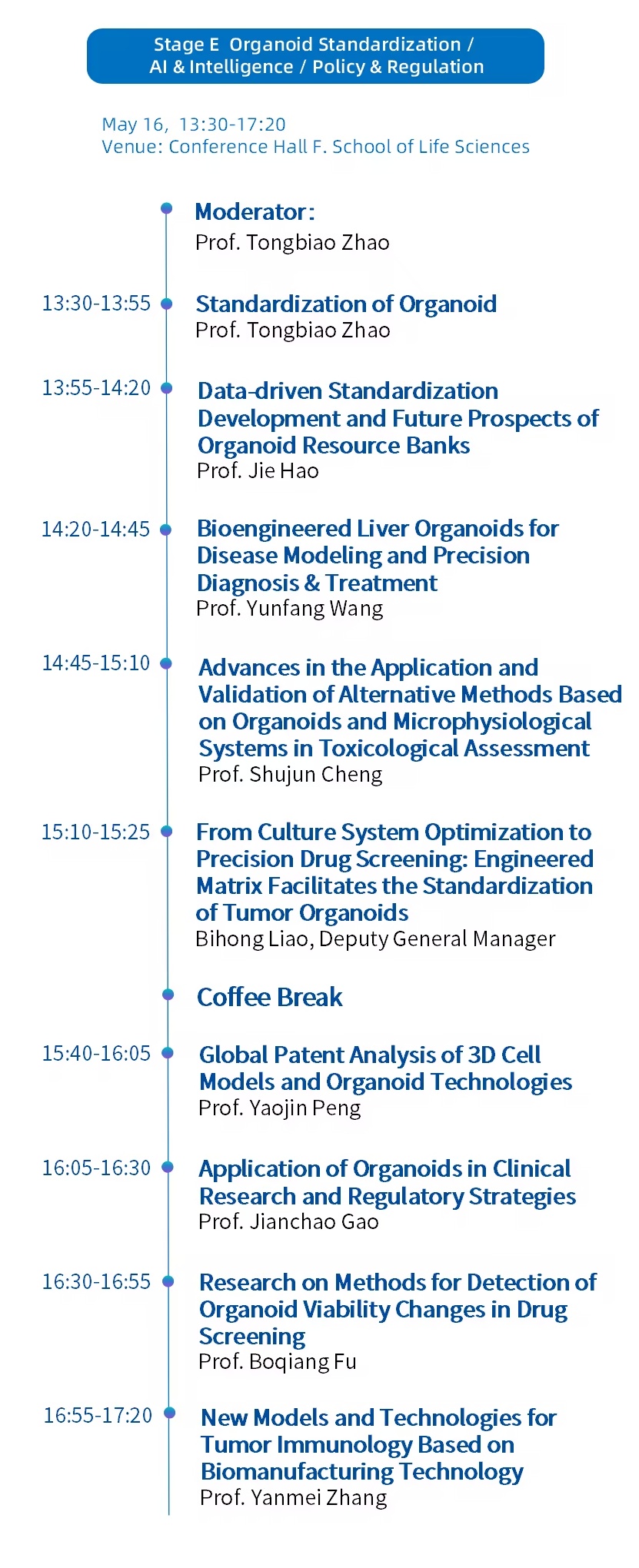 Stage E Organoid Standardization / AI & Intelligence / Policy & Regulation

May 16, 13:30-17:20
Venue: Conference Hall F. School of Life Sciences

Moderator:
Prof. Tongbiao Zhao

13:30-13:55 Standardization of Organoid
Prof. Tongbiao Zhao

13:55-14:20 Data-driven Standardization Development and Future Prospects of Organoid Resource Banks
Prof. Jie Hao

14:20-14:45 Bioengineered Liver Organoids for Disease Modeling and Precision Diagnosis & Treatment
Prof. Yunfang Wang

14:45-15:10 Advances in the Application and Validation of Alternative Methods Based on Organoids and Microphysiological Systems in Toxicological Assessment
Prof. Shujun Cheng

15:10-15:25 From Culture System Optimization to Precision Drug Screening: Engineered Matrix Facilitates the Standardization of Tumor Organoids
Bihong Liao, Deputy General Manager

Coffee Break

15:40-16:05 Global Patent Analysis of 3D Cell Models and Organoid Technologies
Prof. Yaojin Peng

16:05-16:30 Application of Organoids in Clinical Research and Regulatory Strategies
Prof. Jianchao Gao

16:30-16:55 Research on Methods for Detection of Organoid Viability Changes in Drug Screening
Prof. Boqiang Fu

16:55-17:20 New Models and Technologies for Tumor Immunology Based on Biomanufacturing Technology
Prof. Yanmei Zhang